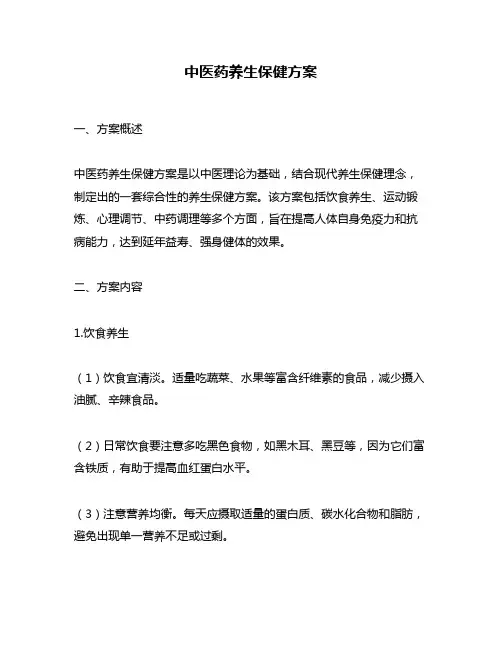 中医药养生保健方案

一、方案概述

中医药养生保健方案是以中医理论为基础，结合现代养生保健理念，制定出的一套综合性的养生保健方案。该方案包括饮食养生、运动锻炼、心理调节、中药调理等多个方面，旨在提高人体自身免疫力和抗病能力，达到延年益寿、强身健体的效果。

二、方案内容

1.饮食养生

（1）饮食宜清淡。适量吃蔬菜、水果等富含纤维素的食品，减少摄入油腻、辛辣食品。

（2）日常饮食要注意多吃黑色食物，如黑木耳、黑豆等，因为它们富含铁质，有助于提高血红蛋白水平。

（3）注意营养均衡。每天应摄取适量的蛋白质、碳水化合物和脂肪，避免出现单一营养不足或过剩。